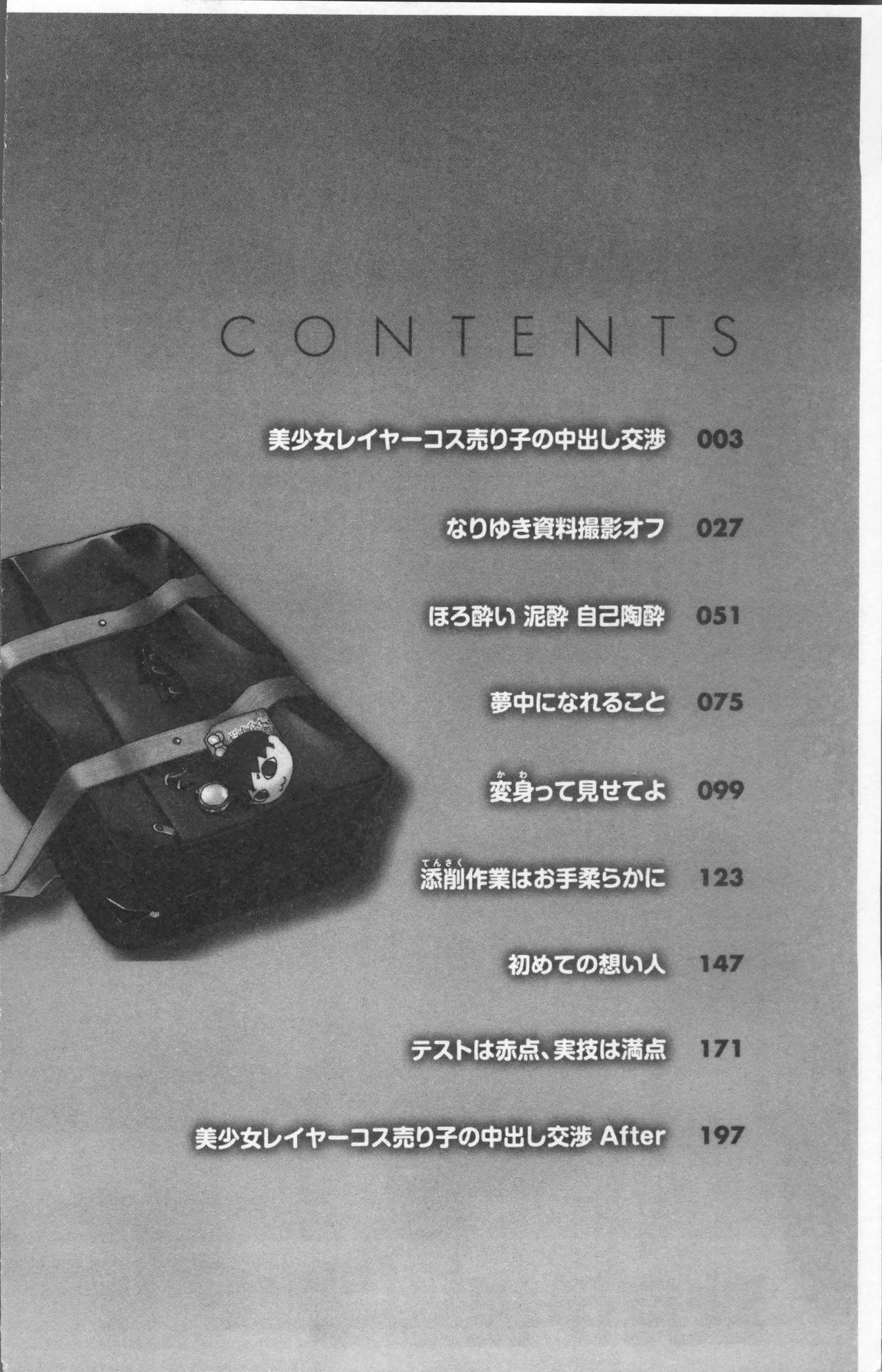 CONTENTS

美少女レイヤーコス売り子の中出し交渉 003

なりゆき資料撮影オフ 027

ほろ酔い 泥酔 自己陶酔 051

夢中になれること 075

変身って見せてよ 099

添削作業はお手柔らかに 123

初めての想い人 147

テストは赤点、実技は満点 171

美少女レイヤーコス売り子の中出し交渉 After 197